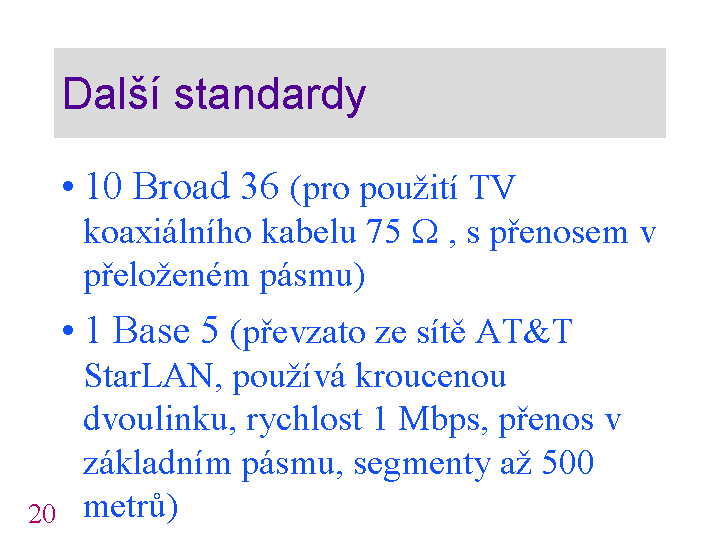 Další standardy

• 10 Broad 36 (pro použití TV koaxiálního kabelu 75 Ω , s přenosem v přeloženém pásmu)

• 1 Base 5 (převzato ze sítě AT&T StarLAN, používá kroucenou dvoulinku, rychlost 1 Mbps, přenos v základním pásmu, segmenty až 500 metrů)

20